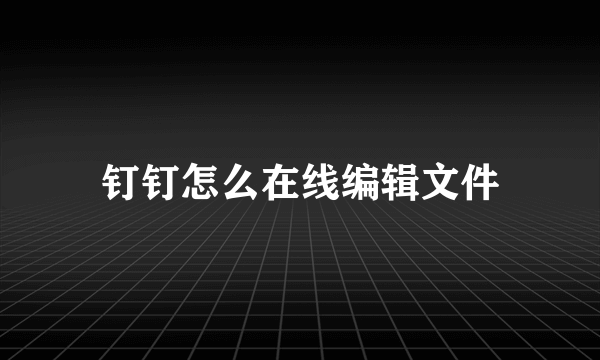 钉钉怎么在线编辑文件